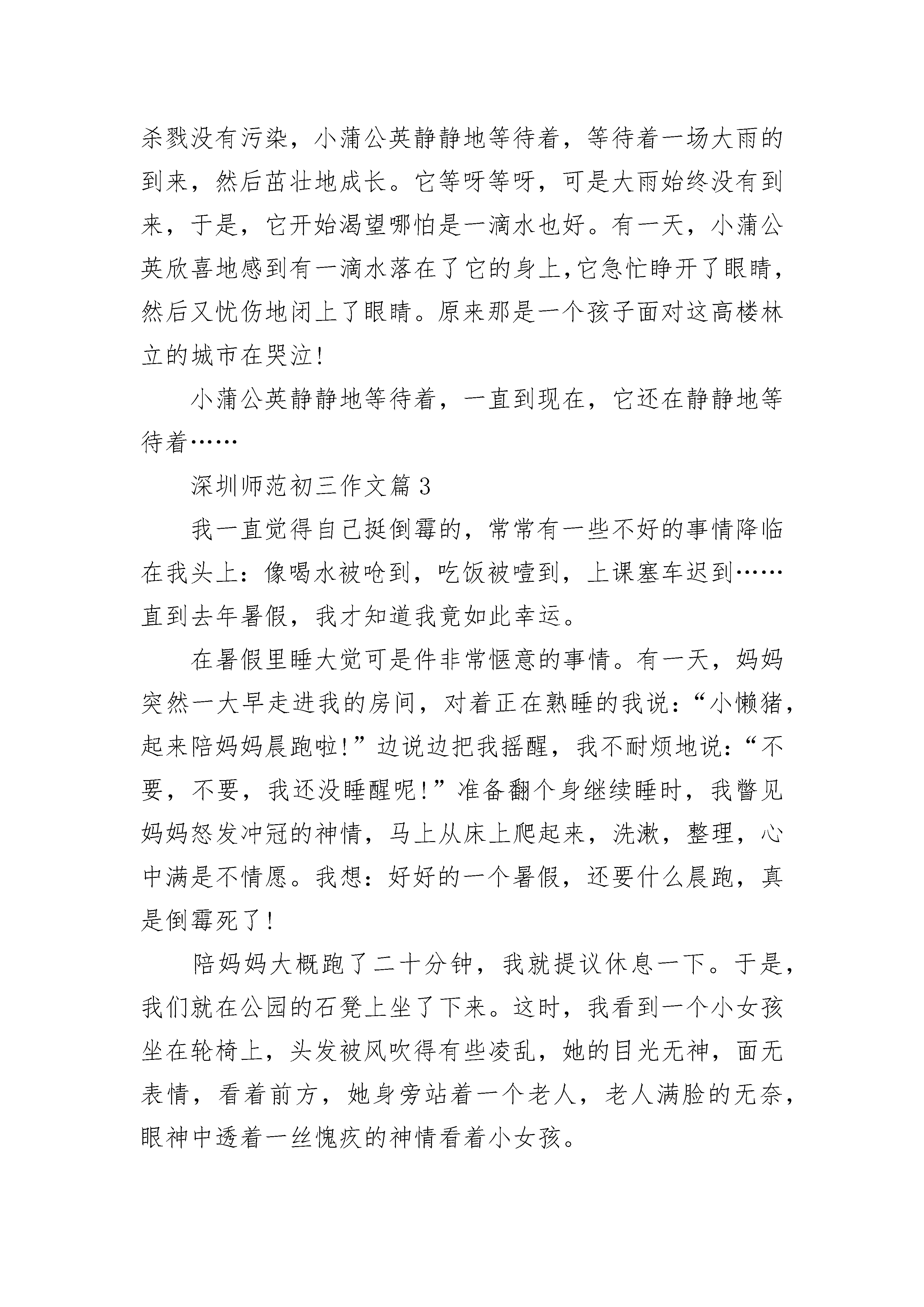 杀戮没有污染，小蒲公英静静地等待着，等待着一场大雨的到来，然后茁壮地成长。它等呀等呀，可是大雨始终没有到来，于是，它开始渴望哪怕是一滴水也好。有一天，小蒲公英欣喜地感到有一滴水落在了它的身上,它急忙睁开了眼睛，然后又忧伤地闭上了眼睛。原来那是一个孩子面对这高楼林立的城市在哭泣!

小蒲公英静静地等待着，一直到现在，它还在静静地等待着……

深圳师范初三作文篇 3

我一直觉得自己挺倒霉的，常常有一些不好的事情降临在我头上：像喝水被呛到，吃饭被噎到，上课塞车迟到……直到去年暑假，我才知道我竟如此幸运。

在暑假里睡大觉可是件非常惬意的事情。有一天，妈妈突然一大早走进我的房间，对着正在熟睡的我说：“小懒猪，起来陪妈妈晨跑啦!”边说边把我摇醒，我不耐烦地说：“不要，不要，我还没睡醒呢!”准备翻个身继续睡时，我瞥见妈妈怒发冲冠的神情，马上从床上爬起来，洗漱，整理，心中满是不情愿。我想：好好的一个暑假，还要什么晨跑，真是倒霉死了!

陪妈妈大概跑了二十分钟，我就提议休息一下。于是，我们就在公园的石凳上坐了下来。这时，我看到一个小女孩坐在轮椅上，头发被风吹得有些凌乱，她的目光无神，面无表情，看着前方，她身旁站着一个老人，老人满脸的无奈，眼神中透着一丝愧疚的神情看着小女孩。